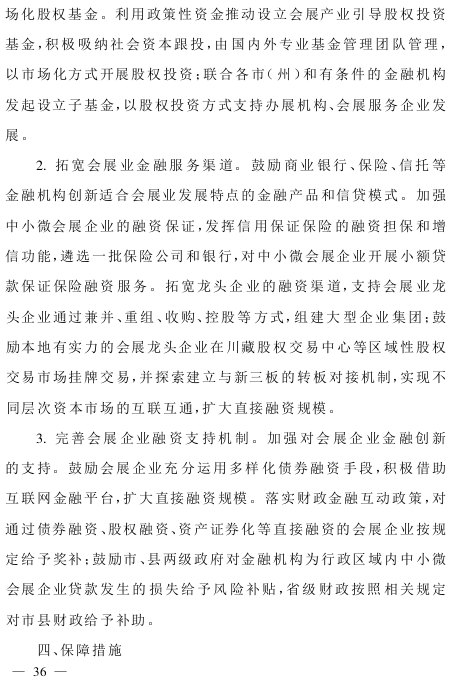 场化股权基金。利用政策性资金推动设立会展产业引导股权投资基金，积极吸纳社会资本跟投，由国内外专业基金管理团队管理，以市场化方式开展股权投资；联合各市（州）和有条件的金融机构发起设立子基金，以股权投资方式支持办展机构、会展服务企业发展。

2. 拓宽会展业金融服务渠道。鼓励商业银行、保险、信托等金融机构创新适合会展业发展特点的金融产品和信贷模式。加强中小微会展企业的融资保证，发挥信用保证保险的融资担保和增信功能，遴选一批保险公司和银行，对中小微会展企业开展小额贷款保证保险融资服务。拓宽龙头企业的融资渠道，支持会展业龙头企业通过兼并、重组、收购、控股等方式，组建大型企业集团；鼓励本地有实力的会展龙头企业在川藏股权交易中心等区域性股权交易市场挂牌交易，并探索建立与新三板的转板对接机制，实现不同层次资本市场的互联互通，扩大直接融资规模。

3. 完善会展企业融资支持机制。加强对会展企业金融创新的支持。鼓励会展企业充分运用多样化债券融资手段，积极借助互联网金融平台，扩大直接融资规模。落实财政金融互动政策，对通过债券融资、股权融资、资产证券化等直接融资的会展企业按规定给予奖补；鼓励市、县两级政府对金融机构为行政区域内中小微会展企业贷款发生的损失给予风险补贴，省级财政按照相关规定对市县财政给予补助。

四、保障措施

— 36 —